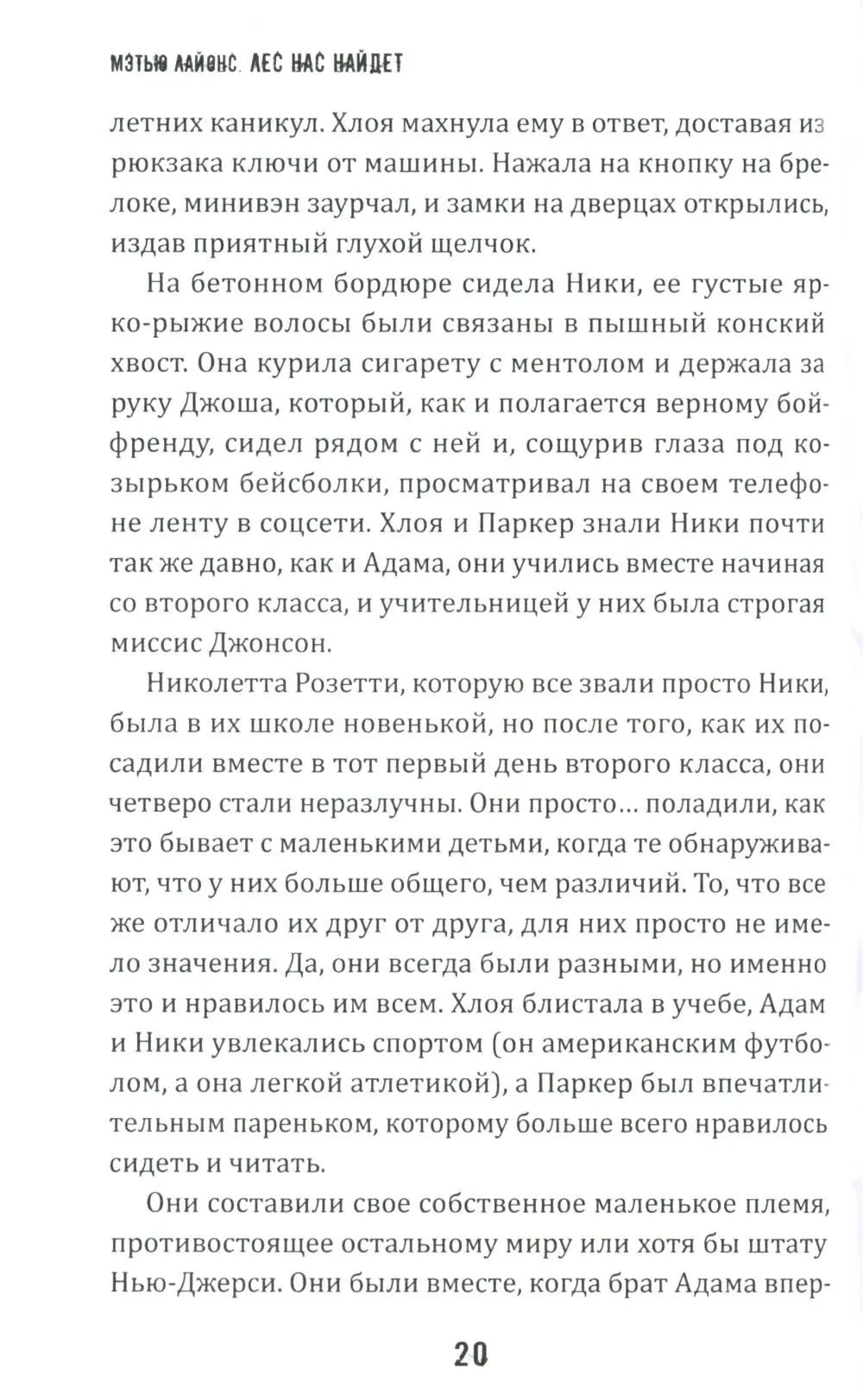 МЭТЬЮ ЛАЙОНС. ЛЕС НАС НАЙДЕТ

летних каникул. Хлоя махнула ему в ответ, доставая из рюкзака ключи от машины. Нажала на кнопку на брелоке, минивэн заурчал, и замки на дверцах открылись, издав приятный глухой щелчок.

На бетонном бордюре сидела Ники, ее густые ярко-рыжие волосы были связаны в пышный конский хвост. Она курила сигарету с ментолом и держала за руку Джоша, который, как и полагается верному бойфренду, сидел рядом с ней и, сощурив глаза под козырьком бейсболки, просматривал на своем телефоне ленту в соцсети. Хлоя и Паркер знали Ники почти так же давно, как и Адама, они учились вместе начиная со второго класса, и учительницей у них была строгая миссис Джонсон.

Николетта Розетти, которую все звали просто Ники, была в их школе новенькой, но после того, как их посадили вместе в тот первый день второго класса, они четверо стали неразлучны. Они просто... поладили, как это бывает с маленькими детьми, когда те обнаруживают, что у них больше общего, чем различий. То, что все же отличало их друг от друга, для них просто не имело значения. Да, они всегда были разными, но именно это и нравилось им всем. Хлоя блистала в учебе, Адам и Ники увлекались спортом (он американским футболом, а она легкой атлетикой), а Паркер был впечатлительным пареньком, которому больше всего нравилось сидеть и читать.

Они составили свое собственное маленькое племя, противостоящее остальному миру или хотя бы штату Нью-Джерси. Они были вместе, когда брат Адама впер-

20